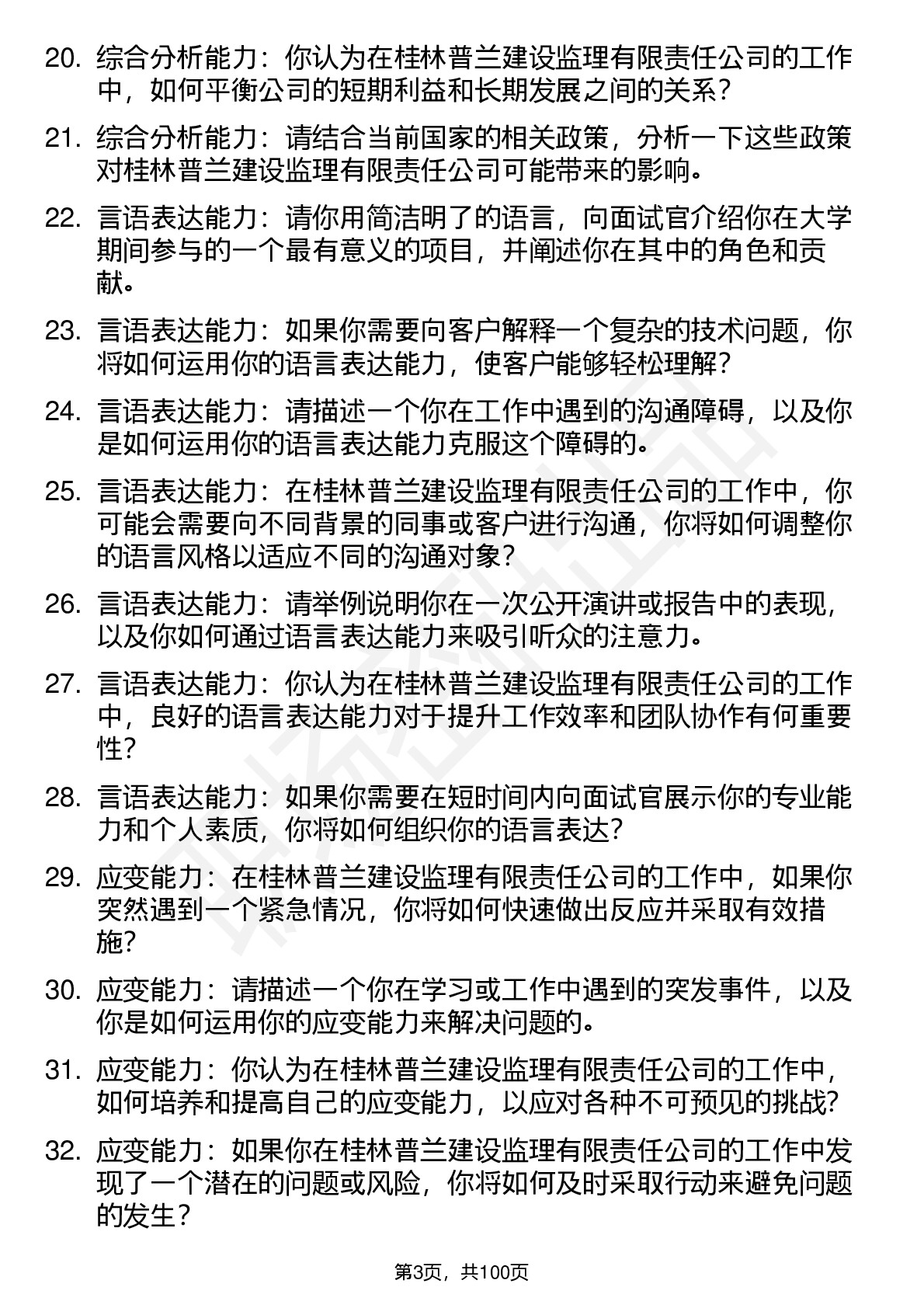 20. 综合分析能力：你认为在桂林普兰建设监理有限责任公司的工作中，如何平衡公司的短期利益和长期发展之间的关系？

21. 综合分析能力：请结合当前国家的相关政策，分析一下这些政策对桂林普兰建设监理有限责任公司可能带来的影响。

22. 言语表达能力：请你用简洁明了的语言，向面试官介绍你在大学期间参与的一个最有意义的项目，并阐述你在其中的角色和贡献。

23. 言语表达能力：如果你需要向客户解释一个复杂的技术问题，你将如何运用你的语言表达能力，使客户能够轻松理解？

24. 言语表达能力：请描述一个你在工作中遇到的沟通障碍，以及你是如何运用你的语言表达能力克服这个障碍的。

25. 言语表达能力：在桂林普兰建设监理有限责任公司的工作中，你可能会需要向不同背景的同事或客户进行沟通，你将如何调整你的语言风格以适应不同的沟通对象？

26. 言语表达能力：请举例说明你在一次公开演讲或报告中的表现，以及你如何通过语言表达能力来吸引听众的注意力。

27. 言语表达能力：你认为在桂林普兰建设监理有限责任公司的工作中，良好的语言表达能力对于提升工作效率和团队协作有何重要性？

28. 言语表达能力：如果你需要在短时间内向面试官展示你的专业能力和个人素质，你将如何组织你的语言表达？

29. 应变能力：在桂林普兰建设监理有限责任公司的工作中，如果你突然遇到一个紧急情况，你将如何快速做出反应并采取有效措施？

30. 应变能力：请描述一个你在学习或工作中遇到的突发事件，以及你是如何运用你的应变能力来解决问题的。

31. 应变能力：你认为在桂林普兰建设监理有限责任公司的工作中，如何培养和提高自己的应变能力，以应对各种不可预见的挑战？

32. 应变能力：如果你在桂林普兰建设监理有限责任公司的工作中发现了一个潜在的问题或风险，你将如何及时采取行动来避免问题的发生？

第3页，共100页